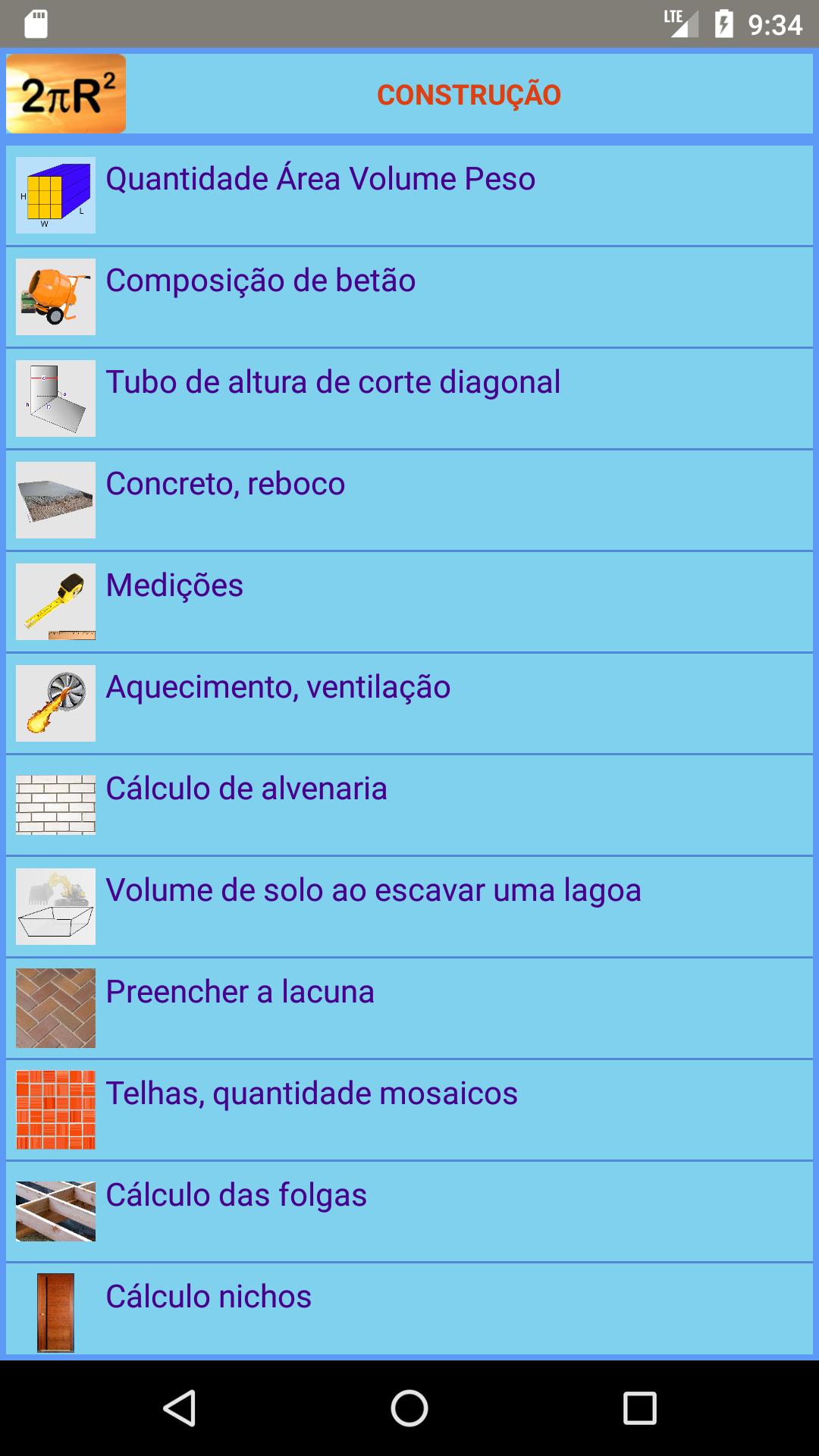 LTE 9:34

$2\pi R^2$

CONSTRUÇÃO

H W L

Quantidade Área Volume Peso

Composição de betão

Tubo de altura de corte diagonal

Concreto, reboco

Medições

Aquecimento, ventilação

Cálculo de alvenaria

Volume de solo ao escavar uma lagoa

Preencher a lacuna

Telhas, quantidade mosaicos

Cálculo das folgas

Cálculo nichos